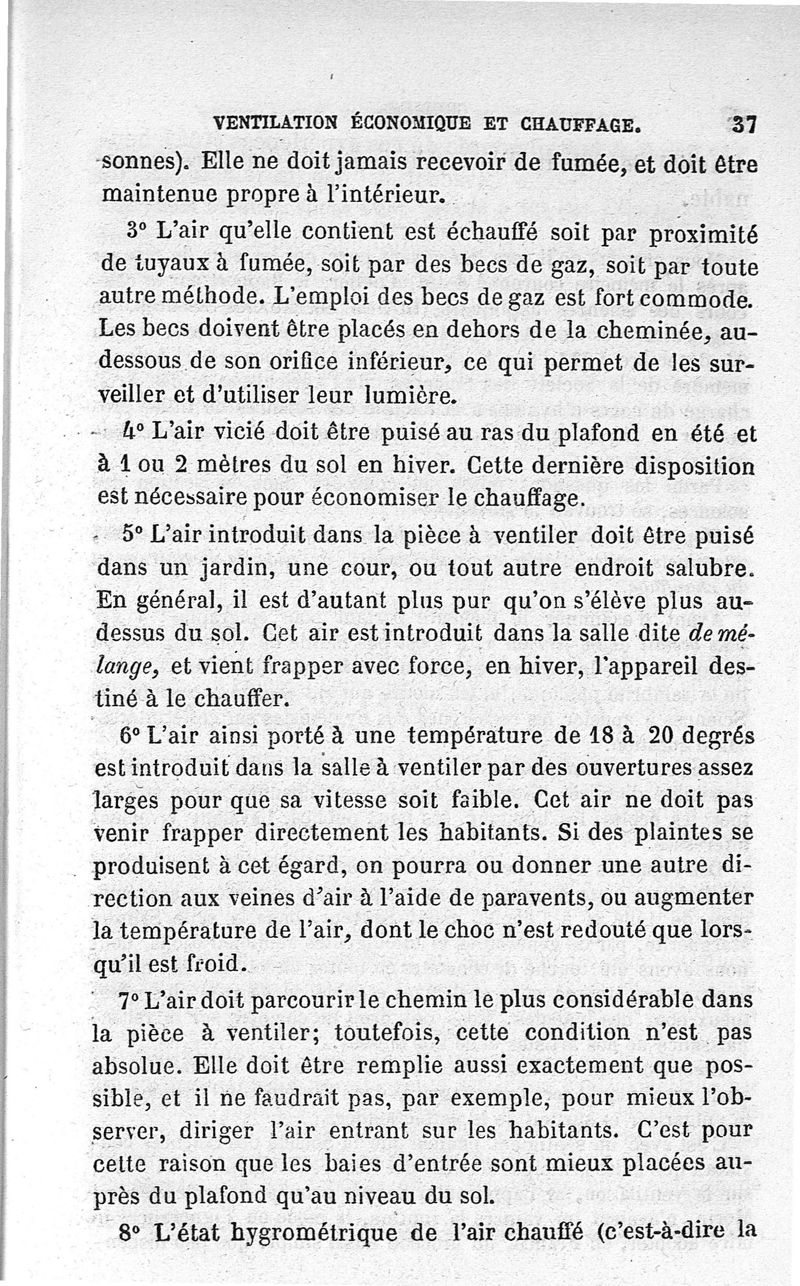 VENTILATION ÉCONOMIQUE ET CHAUFFAGE. 37

sonnes). Elle ne doit jamais recevoir de fumée, et doit être maintenue propre à l'intérieur.

3° L'air qu'elle contient est échauffé soit par proximité de tuyaux à fumée, soit par des becs de gaz, soit par toute autre méthode. L'emploi des becs de gaz est fort commode. Les becs doivent être placés en dehors de la cheminée, au-dessous de son orifice inférieur, ce qui permet de les surveiller et d'utiliser leur lumière.

4° L'air vicié doit être puisé au ras du plafond en été et à 1 ou 2 mètres du sol en hiver. Cette dernière disposition est nécessaire pour économiser le chauffage.

5° L'air introduit dans la pièce à ventiler doit être puisé dans un jardin, une cour, ou tout autre endroit salubre. En général, il est d'autant plus pur qu'on s'élève plus au-dessus du sol. Cet air est introduit dans la salle dite de mélange, et vient frapper avec force, en hiver, l'appareil destiné à le chauffer.

6° L'air ainsi porté à une température de 18 à 20 degrés est introduit dans la salle à ventiler par des ouvertures assez larges pour que sa vitesse soit faible. Cet air ne doit pas venir frapper directement les habitants. Si des plaintes se produisent à cet égard, on pourra ou donner une autre direction aux veines d'air à l'aide de paravents, ou augmenter la température de l'air, dont le choc n'est redouté que lorsqu'il est froid.

7° L'air doit parcourir le chemin le plus considérable dans la pièce à ventiler; toutefois, cette condition n'est pas absolue. Elle doit être remplie aussi exactement que possible, et il ne faudrait pas, par exemple, pour mieux l'observer, diriger l'air entrant sur les habitants. C'est pour cette raison que les baies d'entrée sont mieux placées auprès du plafond qu'au niveau du sol.

8° L'état hygrométrique de l'air chauffé (c'est-à-dire la